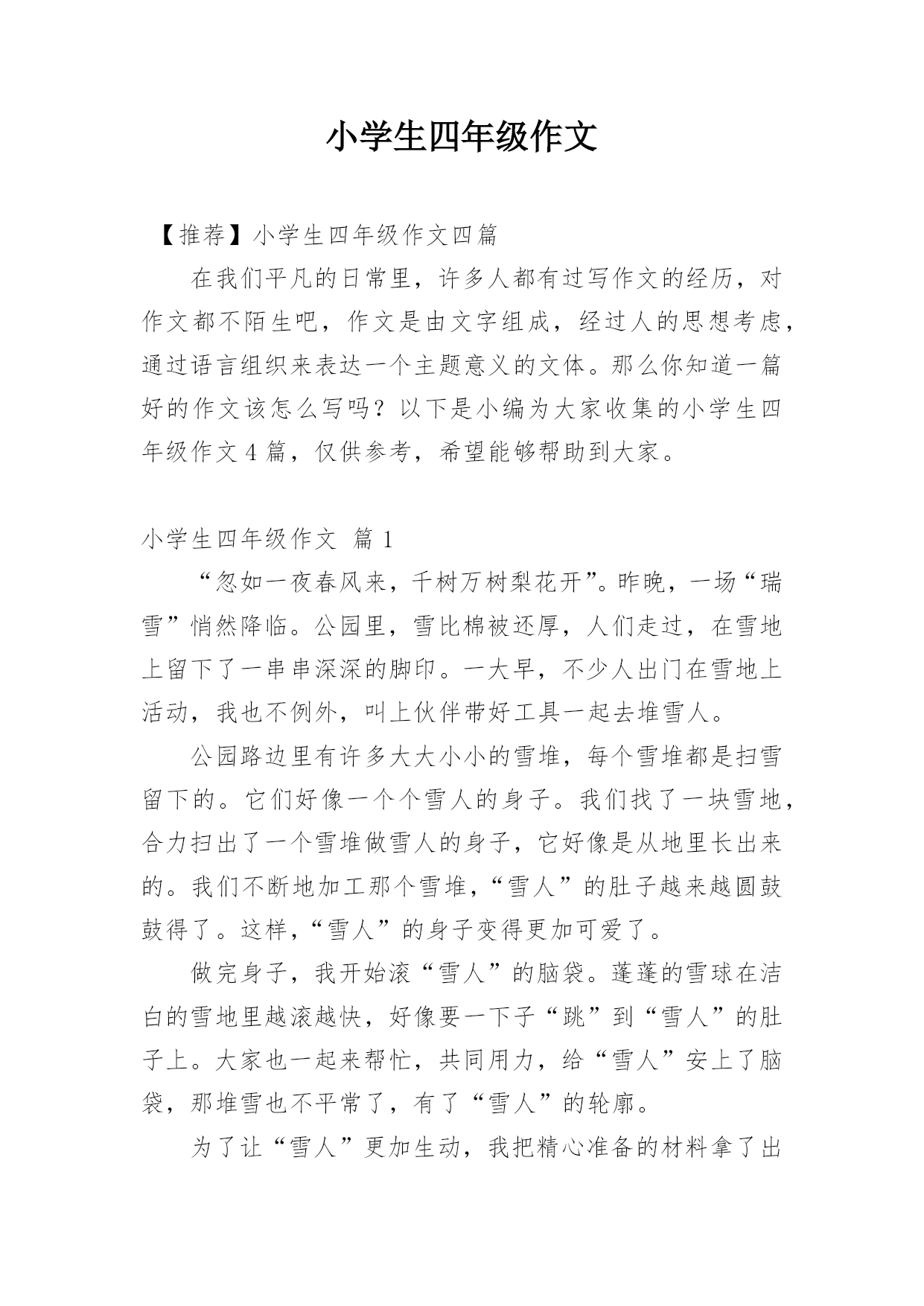 小学生四年级作文

【推荐】小学生四年级作文四篇

在我们平凡的日常里，许多人都有过写作文的经历，对作文都不陌生吧，作文是由文字组成，经过人的思想考虑，通过语言组织来表达一个主题意义的文体。那么你知道一篇好的作文该怎么写吗？以下是小编为大家收集的小学生四年级作文4篇，仅供参考，希望能够帮助到大家。

小学生四年级作文 篇1

“忽如一夜春风来，千树万树梨花开”。昨晚，一场“瑞雪”悄然降临。公园里，雪比棉被还厚，人们走过，在雪地上留下了一串串深深的脚印。一大早，不少人出门在雪地上活动，我也不例外，叫上伙伴带好工具一起去堆雪人。

公园路边里有许多大大小小的雪堆，每个雪堆都是扫雪留下的。它们好像一个个雪人的身子。我们找了一块雪地，合力扫出了一个雪堆做雪人的身子，它好像是从地里长出来的。我们不断地加工那个雪堆，“雪人”的肚子越来越圆鼓鼓得了。这样，“雪人”的身子变得更加可爱了。

做完身子，我开始滚“雪人”的脑袋。蓬蓬的雪球在洁白的雪地里越滚越快，好像要一下子“跳”到“雪人”的肚子上。大家也一起来帮忙，共同用力，给“雪人”安上了脑袋，那堆雪也不平常了，有了“雪人”的轮廓。

为了让“雪人”更加生动，我把精心准备的材料拿了出